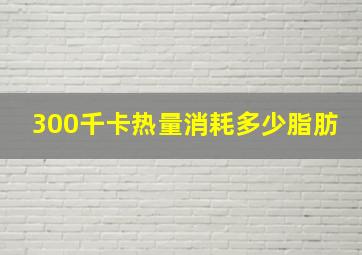 300千卡热量消耗多少脂肪